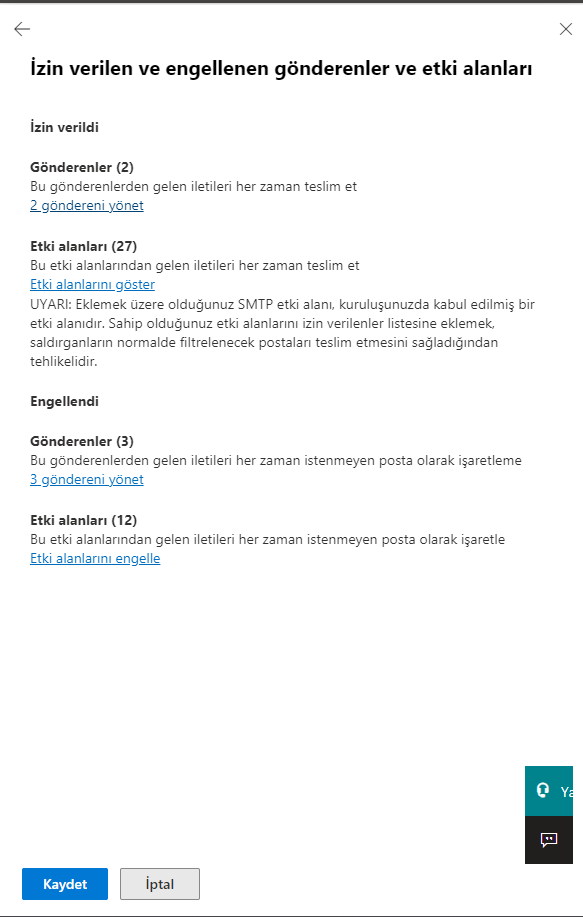 İzin verilen ve engellenen gönderenler ve etki alanları

İzin verildi

Gönderenler (2)
Bu gönderenlerden gelen iletileri her zaman teslim et
2 göndereni yönet

Etki alanları (27)
Bu etki alanlarından gelen iletileri her zaman teslim et
Etki alanlarını göster
UYARI: Eklemek üzere olduğunuz SMTP etki alanı, kuruluşunuzda kabul edilmiş bir etki alanıdır. Sahip olduğunuz etki alanlarını izin verilenler listesine eklemek, saldırganların normalde filtrelenecek postaları teslim etmesini sağladığından tehlikelidir.

Engellendi

Gönderenler (3)
Bu gönderenlerden gelen iletileri her zaman istenmeyen posta olarak işaretleme
3 göndereni yönet

Etki alanları (12)
Bu etki alanlarından gelen iletileri her zaman istenmeyen posta olarak işaretle
Etki alanlarını engelle

Ya

Kaydet
İptal